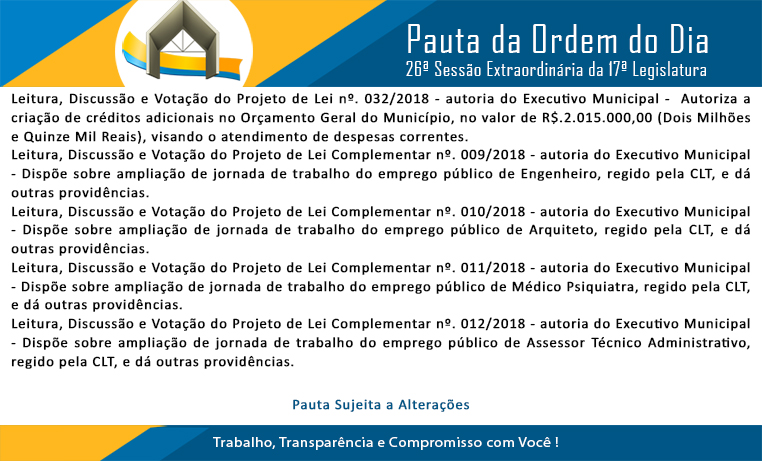 Pauta da Ordem do Dia
26ª Sessão Extraordinária da 17ª Legislatura

Leitura, Discussão e Votação do Projeto de Lei nº. 032/2018 - autoria do Executivo Municipal - Autoriza a criação de créditos adicionais no Orçamento Geral do Município, no valor de R$.2.015.000,00 (Dois Milhões e Quinze Mil Reais), visando o atendimento de despesas correntes.

Leitura, Discussão e Votação do Projeto de Lei Complementar nº. 009/2018 - autoria do Executivo Municipal - Dispõe sobre ampliação de jornada de trabalho do emprego público de Engenheiro, regido pela CLT, e dá outras providências.

Leitura, Discussão e Votação do Projeto de Lei Complementar nº. 010/2018 - autoria do Executivo Municipal - Dispõe sobre ampliação de jornada de trabalho do emprego público de Arquiteto, regido pela CLT, e dá outras providências.

Leitura, Discussão e Votação do Projeto de Lei Complementar nº. 011/2018 - autoria do Executivo Municipal - Dispõe sobre ampliação de jornada de trabalho do emprego público de Médico Psiquiatra, regido pela CLT, e dá outras providências.

Leitura, Discussão e Votação do Projeto de Lei Complementar nº. 012/2018 - autoria do Executivo Municipal - Dispõe sobre ampliação de jornada de trabalho do emprego público de Assessor Técnico Administrativo, regido pela CLT, e dá outras providências.

Pauta Sujeita a Alterações

Trabalho, Transparência e Compromisso com Você !